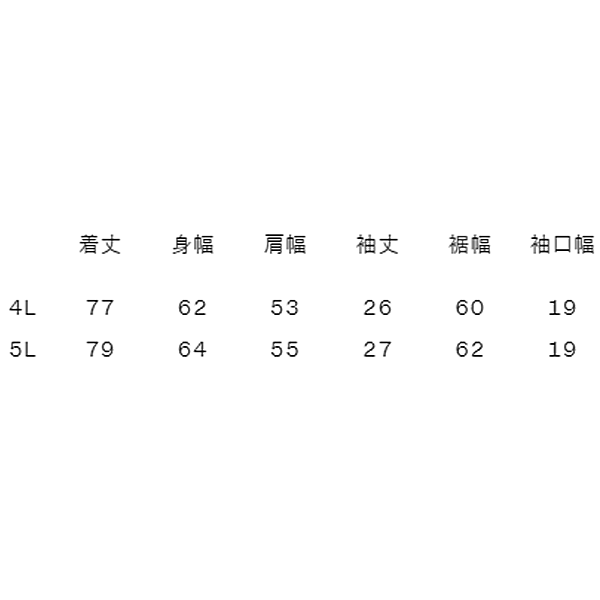 |  | 着丈 | 身幅 | 肩幅 | 袖丈 | 裾幅 | 袖口幅 |
|---|---|---|---|---|---|---|
| 4L | 77 | 62 | 53 | 26 | 60 | 19 |
| 5L | 79 | 64 | 55 | 27 | 62 | 19 |